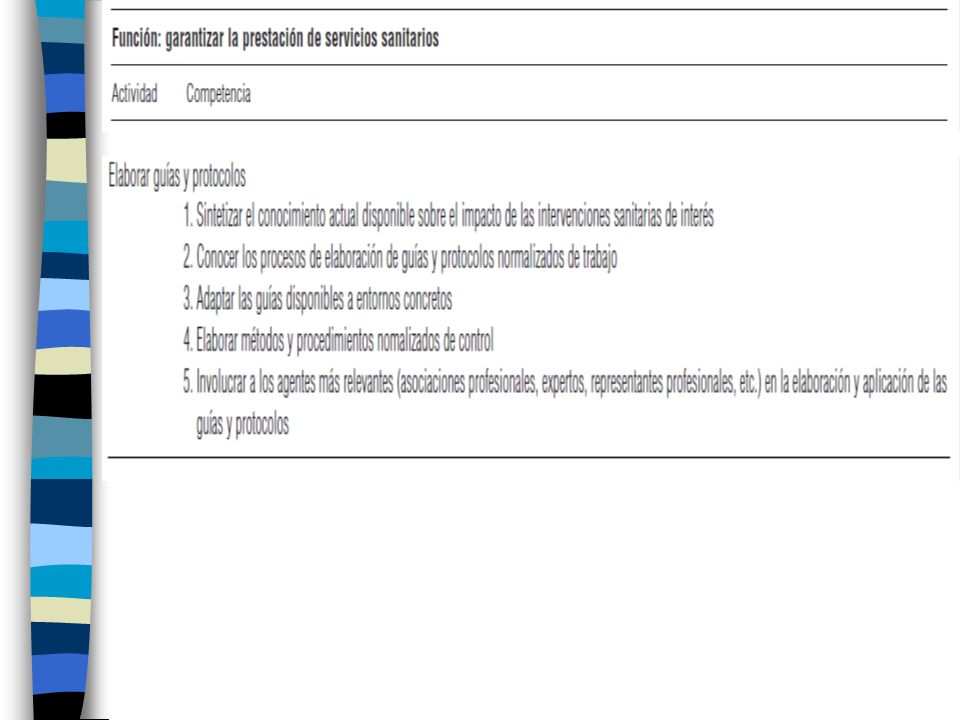 Función: garantizar la prestación de servicios sanitarios

Actividad Competencia

Elaborar guías y protocolos

1. Sintetizar el conocimiento actual disponible sobre el impacto de las intervenciones sanitarias de interés

2. Conocer los procesos de elaboración de guías y protocolos normalizados de trabajo

3. Adaptar las guías disponibles a entornos concretos

4. Elaborar métodos y procedimientos nomalizados de control

5. Involucrar a los agentes más relevantes (asociaciones profesionales, expertos, representantes profesionales, etc.) en la elaboración y aplicación de las guías y protocolos